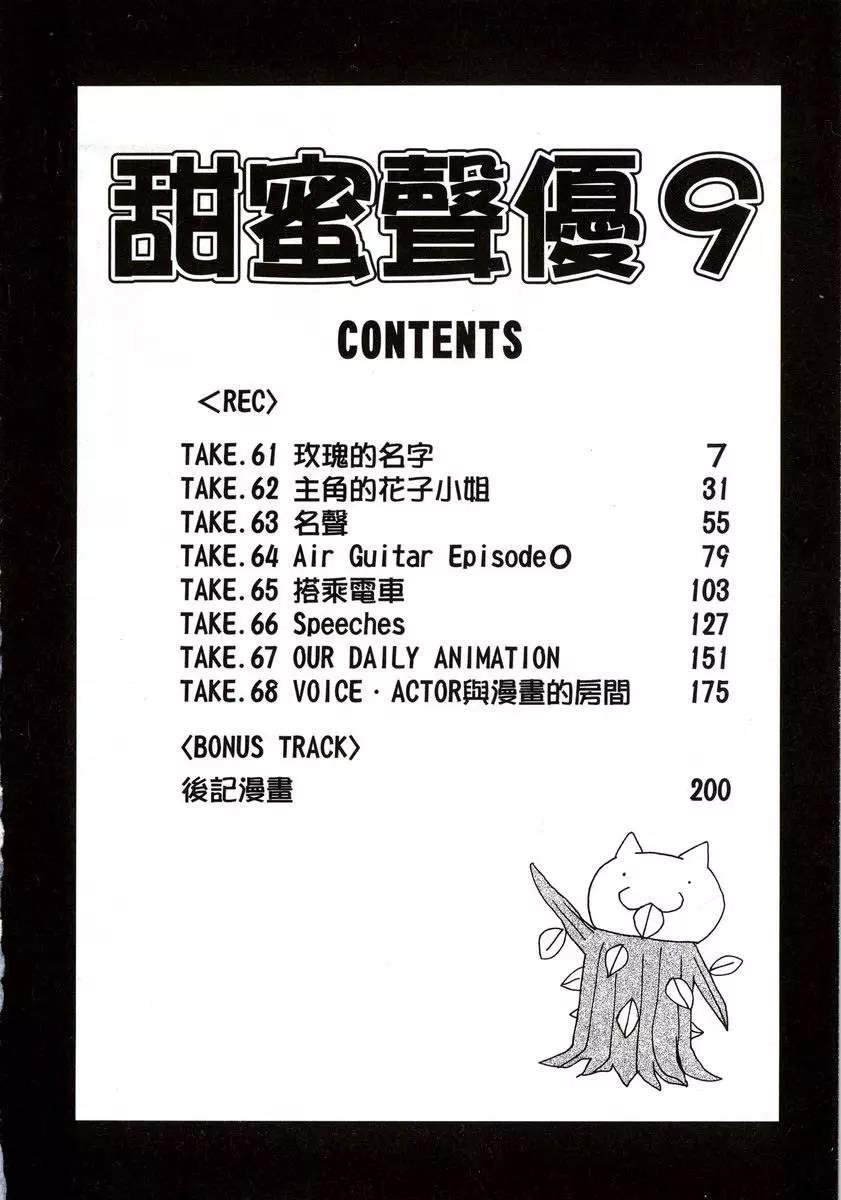 甜蜜聲優9

CONTENTS

<REC>

TAKE.61 玫瑰的名字 7
TAKE.62 主角的花子小姐 31
TAKE.63 名聲 55
TAKE.64 Air Guitar Episode0 79
TAKE.65 搭乘電車 103
TAKE.66 Speeches 127
TAKE.67 OUR DAILY ANIMATION 151
TAKE.68 VOICE・ACTOR與漫畫的房間 175

<BONUS TRACK>

後記漫畫 200